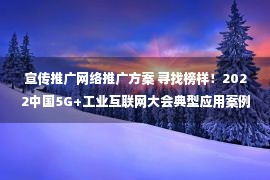 宣传推广网络推广方案 寻找榜样！2022中国5G+工业互联网大会典型应用案例